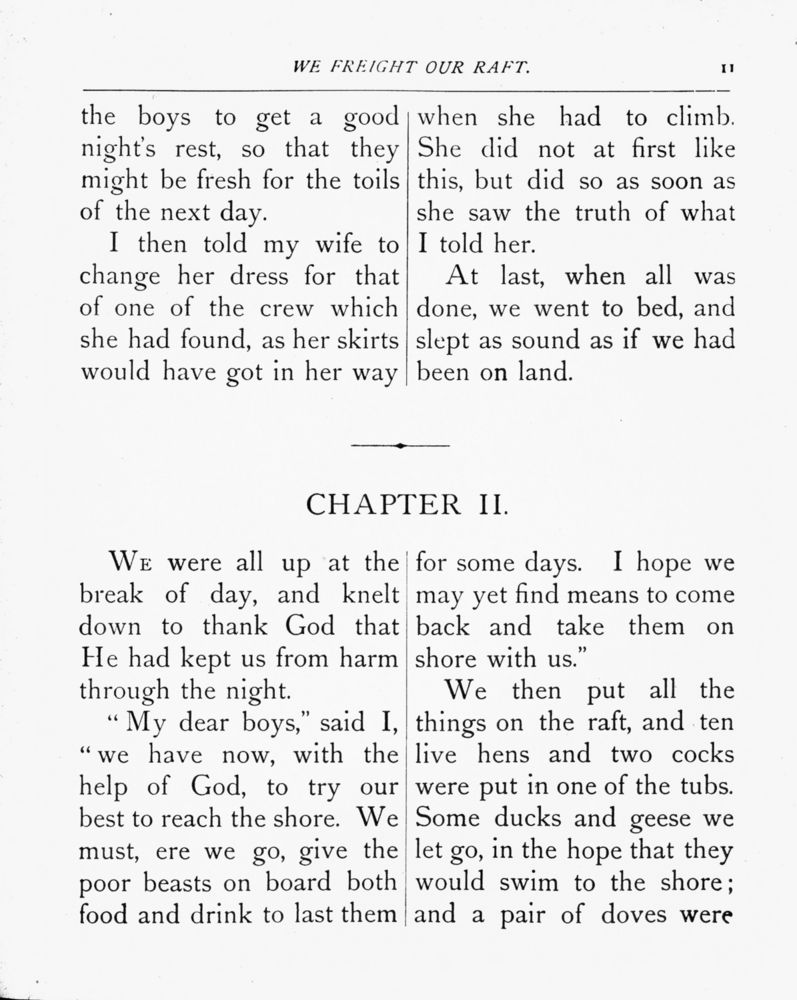 WE FREIGHT OUR RAFT. 11

the boys to get a good night's rest, so that they might be fresh for the toils of the next day.

I then told my wife to change her dress for that of one of the crew which she had found, as her skirts would have got in her way when she had to climb. She did not at first like this, but did so as soon as she saw the truth of what I told her.

At last, when all was done, we went to bed, and slept as sound as if we had been on land.

CHAPTER II.

We were all up at the break of day, and knelt down to thank God that He had kept us from harm through the night.

"My dear boys," said I, "we have now, with the help of God, to try our best to reach the shore. We must, ere we go, give the poor beasts on board both food and drink to last them for some days. I hope we may yet find means to come back and take them on shore with us."

We then put all the things on the raft, and ten live hens and two cocks were put in one of the tubs. Some ducks and geese we let go, in the hope that they would swim to the shore; and a pair of doves were